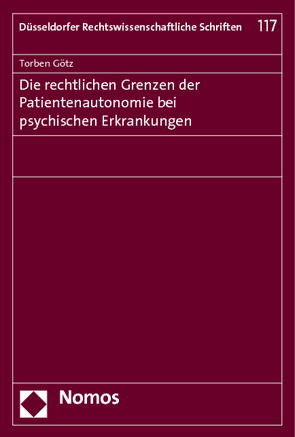 Düsseldorfer Rechtswissenschaftliche Schriften 117

Torben Götz

Die rechtlichen Grenzen der Patientenautonomie bei psychischen Erkrankungen

Nomos